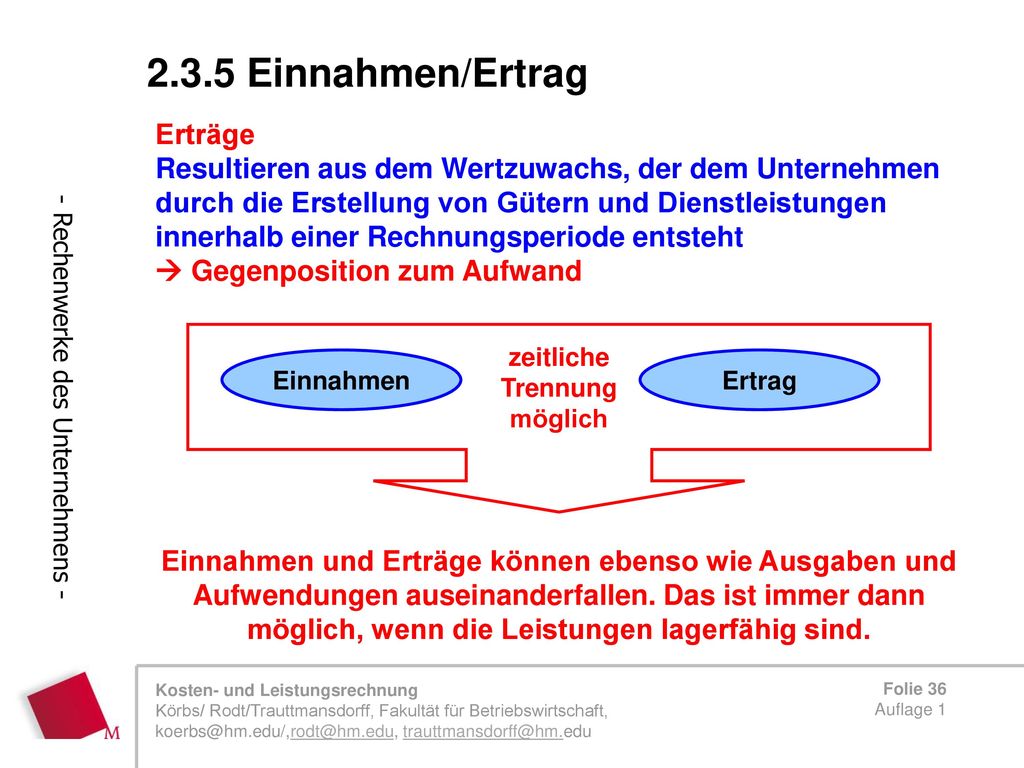 2.3.5 Einnahmen/Ertrag

- Rechenwerke des Unternehmens -

Erträge
Resultieren aus dem Wertzuwachs, der dem Unternehmen durch die Erstellung von Gütern und Dienstleistungen innerhalb einer Rechnungsperiode entsteht
→ Gegenposition zum Aufwand

Einnahmen

zeitliche Trennung möglich

Ertrag

Einnahmen und Erträge können ebenso wie Ausgaben und Aufwendungen auseinanderfallen. Das ist immer dann möglich, wenn die Leistungen lagerfähig sind.

M

Kosten- und Leistungsrechnung
Körbs/ Rodt/Trauttmansdorff, Fakultät für Betriebswirtschaft, koerbs@hm.edu/,rodt@hm.edu, trauttmansdorff@hm.edu

Folie 36
Auflage 1